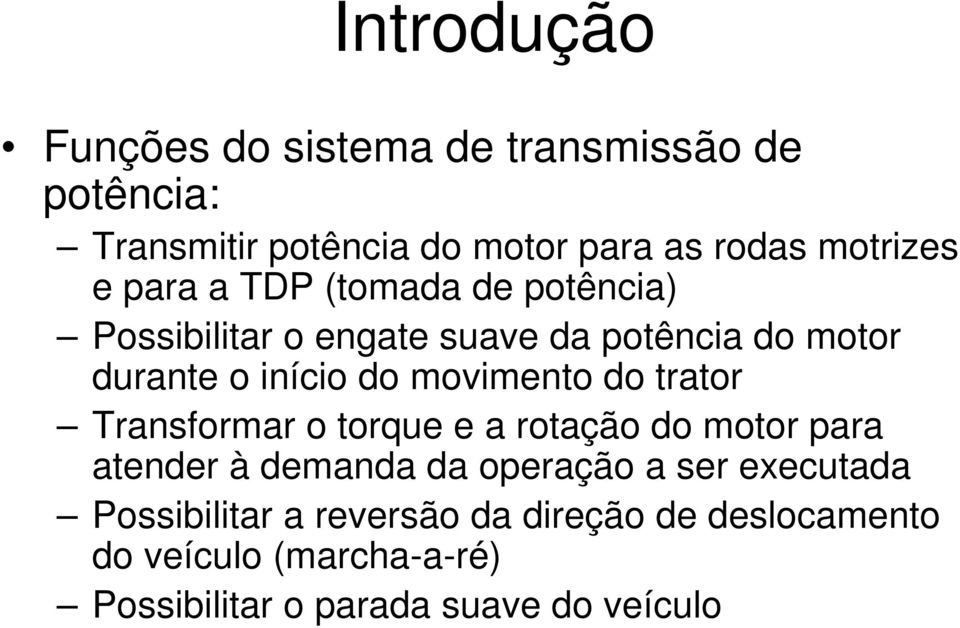 Introdução

• Funções do sistema de transmissão de potência:

– Transmitir potência do motor para as rodas motrizes e para a TDP (tomada de potência)

– Possibilitar o engate suave da potência do motor durante o início do movimento do trator

– Transformar o torque e a rotação do motor para atender à demanda da operação a ser executada

– Possibilitar a reversão da direção de deslocamento do veículo (marcha-a-ré)

– Possibilitar o parada suave do veículo